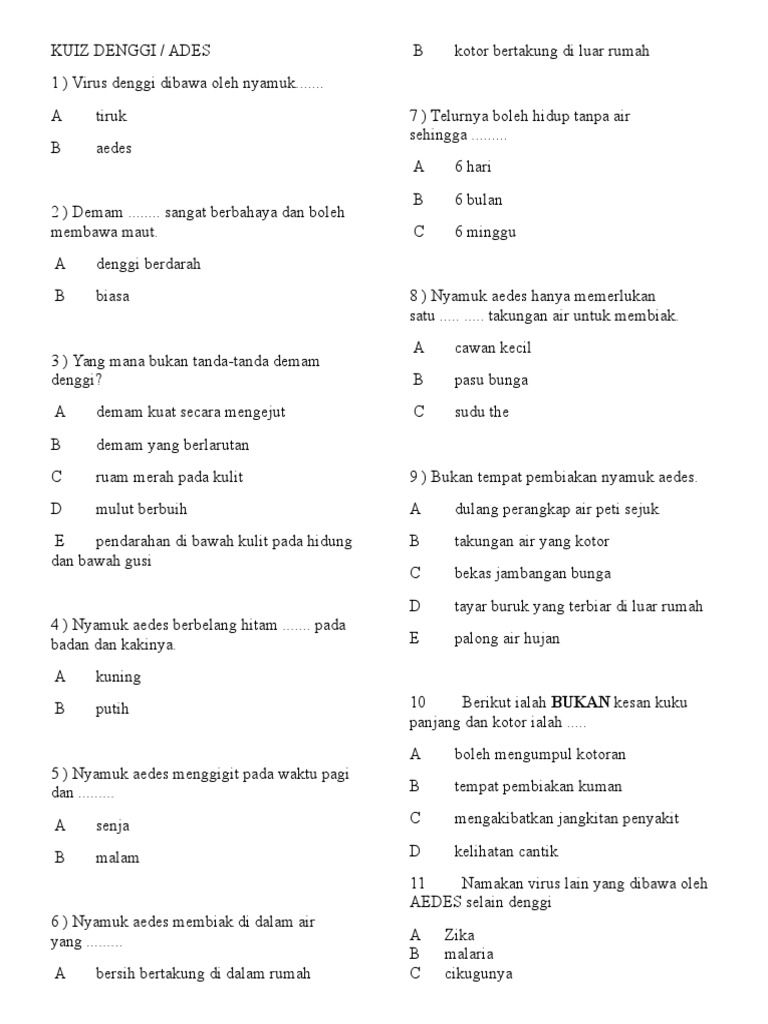 KUIZ DENGGI / ADES

1 ) Virus denggi dibawa oleh nyamuk.......

A tiruk

B aedes

2 ) Demam ........ sangat berbahaya dan boleh membawa maut.

A denggi berdarah

B biasa

3 ) Yang mana bukan tanda-tanda demam denggi?

A demam kuat secara mengejut

B demam yang berlarutan

C ruam merah pada kulit

D mulut berbuih

E pendarahan di bawah kulit pada hidung dan bawah gusi

4 ) Nyamuk aedes berbelang hitam ....... pada badan dan kakinya.

A kuning

B putih

5 ) Nyamuk aedes menggigit pada waktu pagi dan .........

A senja

B malam

6 ) Nyamuk aedes membiak di dalam air yang .........

A bersih bertakung di dalam rumah

B kotor bertakung di luar rumah

7 ) Telurnya boleh hidup tanpa air sehingga .........

A 6 hari

B 6 bulan

C 6 minggu

8 ) Nyamuk aedes hanya memerlukan satu ..... ..... takungan air untuk membiak.

A cawan kecil

B pasu bunga

C sudu the

9 ) Bukan tempat pembiakan nyamuk aedes.

A dulang perangkap air peti sejuk

B takungan air yang kotor

C bekas jambangan bunga

D tayar buruk yang terbiar di luar rumah

E palong air hujan

10 Berikut ialah **BUKAN** kesan kuku panjang dan kotor ialah .....

A boleh mengumpul kotoran

B tempat pembiakan kuman

C mengakibatkan jangkitan penyakit

D kelihatan cantik

11 Namakan virus lain yang dibawa oleh AEDES selain denggi

A Zika
B malaria
C cikugunya